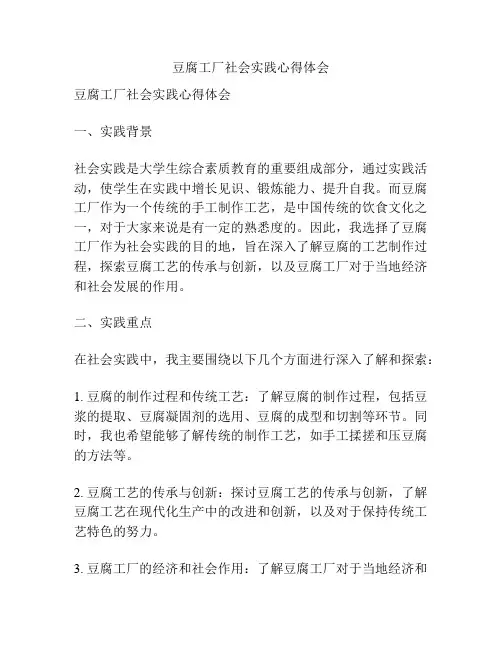 豆腐工厂社会实践心得体会

豆腐工厂社会实践心得体会

一、实践背景

社会实践是大学生综合素质教育的重要组成部分，通过实践活动，使学生在实践中增长见识、锻炼能力、提升自我。而豆腐工厂作为一个传统的手工制作工艺，是中国传统的饮食文化之一，对于大家来说是有一定的熟悉度的。因此，我选择了豆腐工厂作为社会实践的目的地，旨在深入了解豆腐的工艺制作过程，探索豆腐工艺的传承与创新，以及豆腐工厂对于当地经济和社会发展的作用。

二、实践重点

在社会实践中，我主要围绕以下几个方面进行深入了解和探索：

1. 豆腐的制作过程和传统工艺：了解豆腐的制作过程，包括豆浆的提取、豆腐凝固剂的选用、豆腐的成型和切割等环节。同时，我也希望能够了解传统的制作工艺，如手工揉搓和压豆腐的方法等。

2. 豆腐工艺的传承与创新：探讨豆腐工艺的传承与创新，了解豆腐工艺在现代化生产中的改进和创新，以及对于保持传统工艺特色的努力。

3. 豆腐工厂的经济和社会作用：了解豆腐工厂对于当地经济和